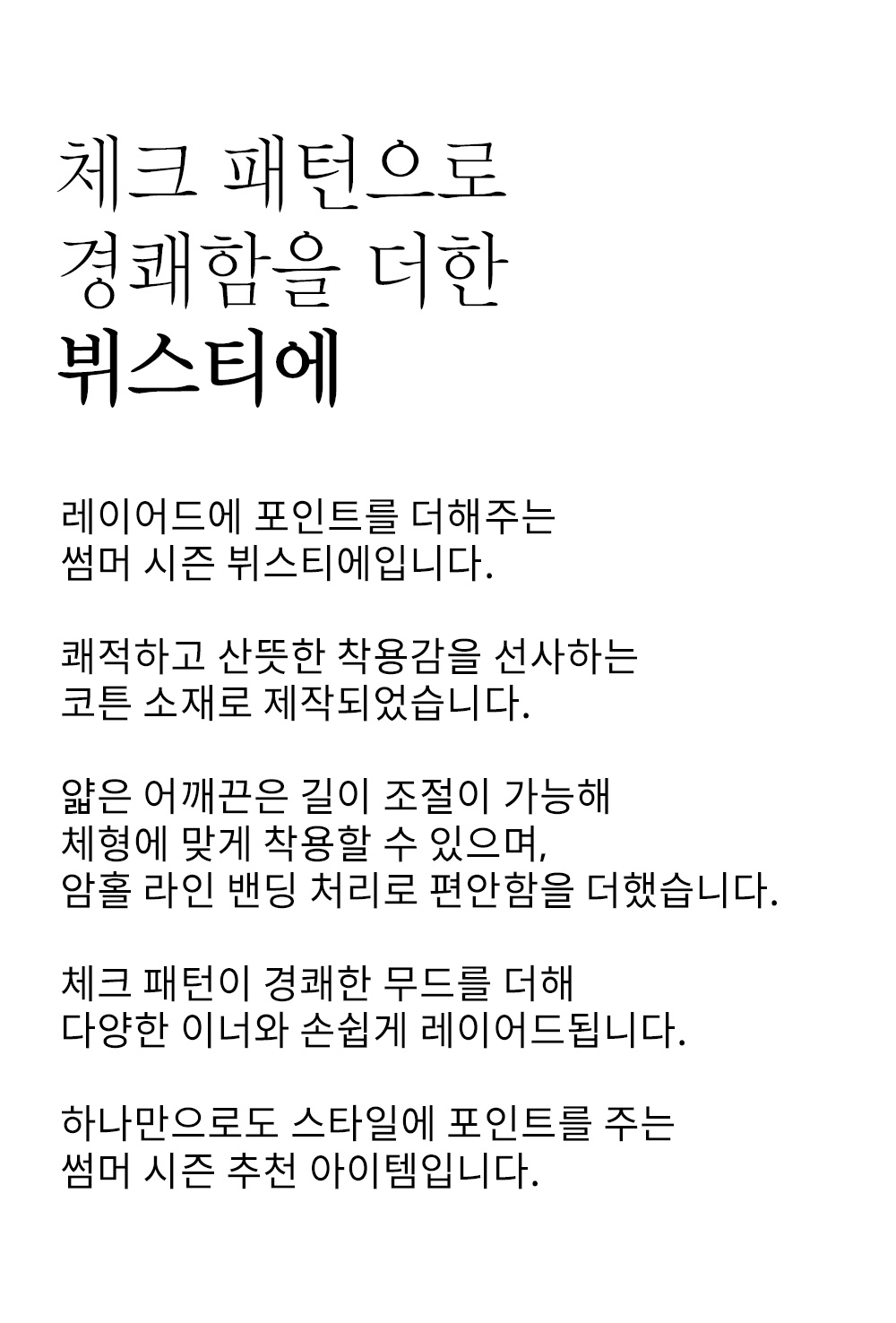 체크 패턴으로
경쾌함을 더한
뷔스티에

레이어드에 포인트를 더해주는
썸머 시즌 뷔스티에입니다.

쾌적하고 산뜻한 착용감을 선사하는
코튼 소재로 제작되었습니다.

얇은 어깨끈은 길이 조절이 가능해
체형에 맞게 착용할 수 있으며,
암홀 라인 밴딩 처리로 편안함을 더했습니다.

체크 패턴이 경쾌한 무드를 더해
다양한 이너와 손쉽게 레이어드됩니다.

하나만으로도 스타일에 포인트를 주는
썸머 시즌 추천 아이템입니다.